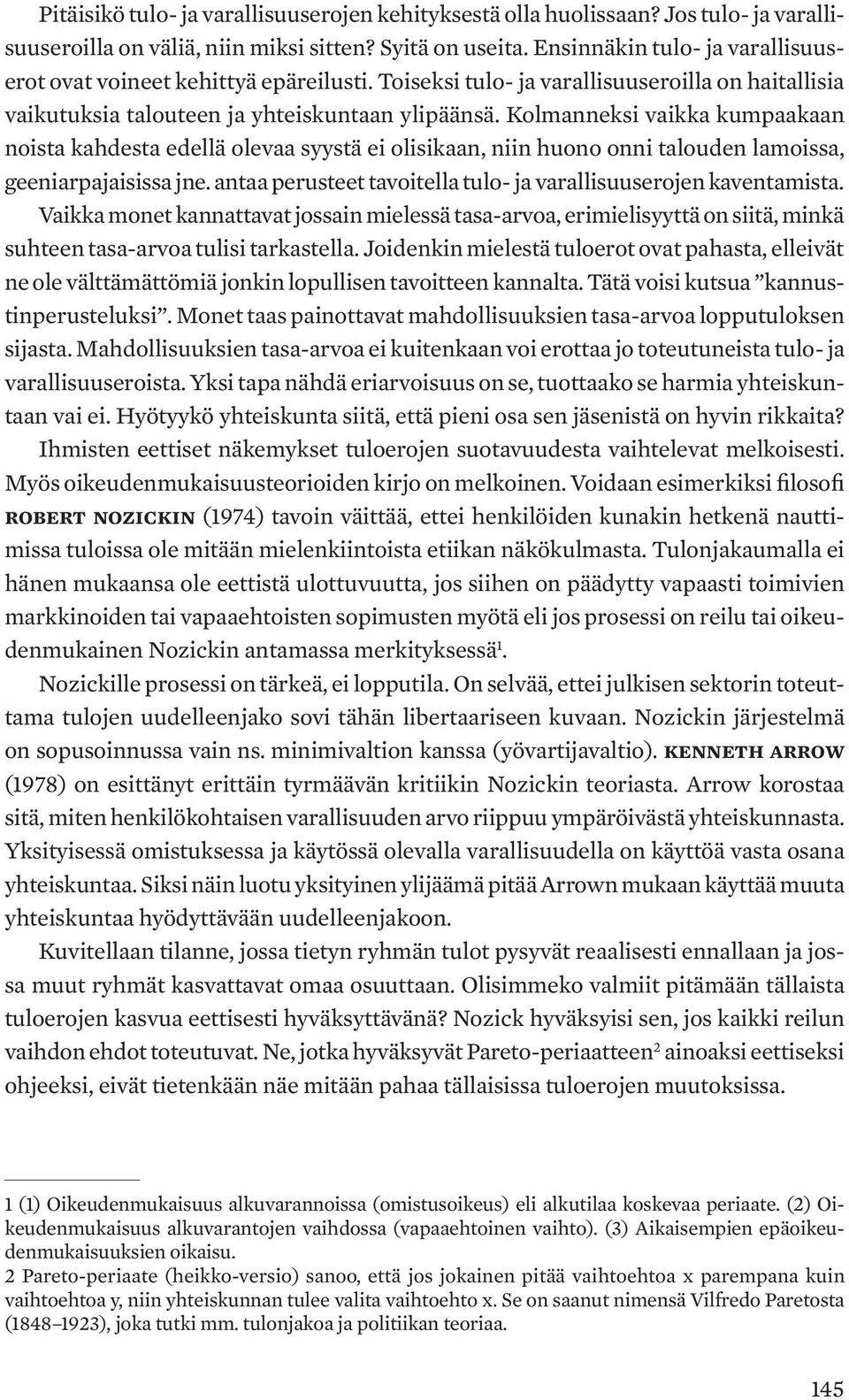 Pitäisikö tulo- ja varallisuuserojen kehityksestä olla huolissaan? Jos tulo- ja varallisuuseroilla on väliä, niin miksi sitten? Syitä on useita. Ensinnäkin tulo- ja varallisuuserot ovat voineet kehittyä epäreilusti. Toiseksi tulo- ja varallisuuseroilla on haitallisia vaikutuksia talouteen ja yhteiskuntaan ylipäänsä. Kolmanneksi vaikka kumpaakaan noista kahdesta edellä olevaa syystä ei olisikaan, niin huono onni talouden lamoissa, geeniarpajaisissa jne. antaa perusteet tavoitella tulo- ja varallisuuserojen kaventamista. Vaikka monet kannattavat jossain mielessä tasa-arvoa, erimielisyyttä on siitä, minkä suhteen tasa-arvoa tulisi tarkastella. Joidenkin mielestä tuloerot ovat pahasta, elleivät ne ole välttämättömiä jonkin lopullisen tavoitteen kannalta. Tätä voisi kutsua ”kannustinperusteluksi”. Monet taas painottavat mahdollisuuksien tasa-arvoa lopputuloksen sijasta. Mahdollisuuksien tasa-arvoa ei kuitenkaan voi erottaa jo toteutuneista tulo- ja varallisuuseroista. Yksi tapa nähdä eriarvoisuus on se, tuottaako se harmia yhteiskuntaan vai ei. Hyötyykö yhteiskunta siitä, että pieni osa sen jäsenistä on hyvin rikkaita?

Ihmisten eettiset näkemykset tuloerojen suotavuudesta vaihtelevat melkoisesti. Myös oikeudenmukaisuusteorioiden kirjo on melkoinen. Voidaan esimerkiksi filosofi ROBERT NOZICKIN (1974) tavoin väittää, ettei henkilöiden kunakin hetkenä nauttimissa tuloissa ole mitään mielenkiintoista etiikan näkökulmasta. Tulonjakaumalla ei hänen mukaansa ole eettistä ulottuvuutta, jos siihen on päädytty vapaasti toimivien markkinoiden tai vapaaehtoisten sopimusten myötä eli jos prosessi on reilu tai oikeudenmukainen Nozickin antamassa merkityksessä$^1$.

Nozickille prosessi on tärkeä, ei lopputila. On selvää, ettei julkisen sektorin toteuttama tulojen uudelleenjako sovi tähän libertaariseen kuvaan. Nozickin järjestelmä on sopusoinnussa vain ns. minimivaltion kanssa (yövartijavaltio). KENNETH ARROW (1978) on esittänyt erittäin tyrmäävän kritiikin Nozickin teoriasta. Arrow korostaa sitä, miten henkilökohtaisen varallisuuden arvo riippuu ympäröivästä yhteiskunnasta. Yksityisessä omistuksessa ja käytössä olevalla varallisuudella on käyttöä vasta osana yhteiskuntaa. Siksi näin luotu yksityinen ylijäämä pitää Arrown mukaan käyttää muuta yhteiskuntaa hyödyttävään uudelleenjakoon.

Kuvitellaan tilanne, jossa tietyn ryhmän tulot pysyvät reaalisesti ennallaan ja jossa muut ryhmät kasvattavat omaa osuuttaan. Olisimmeko valmiit pitämään tällaista tuloerojen kasvua eettisesti hyväksyttävänä? Nozick hyväksyisi sen, jos kaikki reilun vaihdon ehdot toteutuvat. Ne, jotka hyväksyvät Pareto-periaatteen$^2$ ainoaksi eettiseksi ohjeeksi, eivät tietenkään näe mitään pahaa tällaisissa tuloerojen muutoksissa.

1 (1) Oikeudenmukaisuus alkuvarannoissa (omistusoikeus) eli alkutilaa koskevaa periaate. (2) Oikeudenmukaisuus alkuvarantojen vaihdossa (vapaaehtoinen vaihto). (3) Aikaisempien epäoikeudenmukaisuuksien oikaisu.
2 Pareto-periaate (heikko-versio) sanoo, että jos jokainen pitää vaihtoehtoa x parempana kuin vaihtoehtoa y, niin yhteiskunnan tulee valita vaihtoehto x. Se on saanut nimensä Vilfredo Paretosta (1848–1923), joka tutki mm. tulonjakoa ja politiikan teoriaa.

145